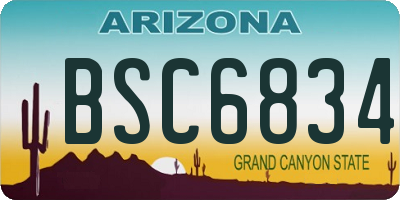 ARIZONA

BSC6834

GRAND CANYON STATE